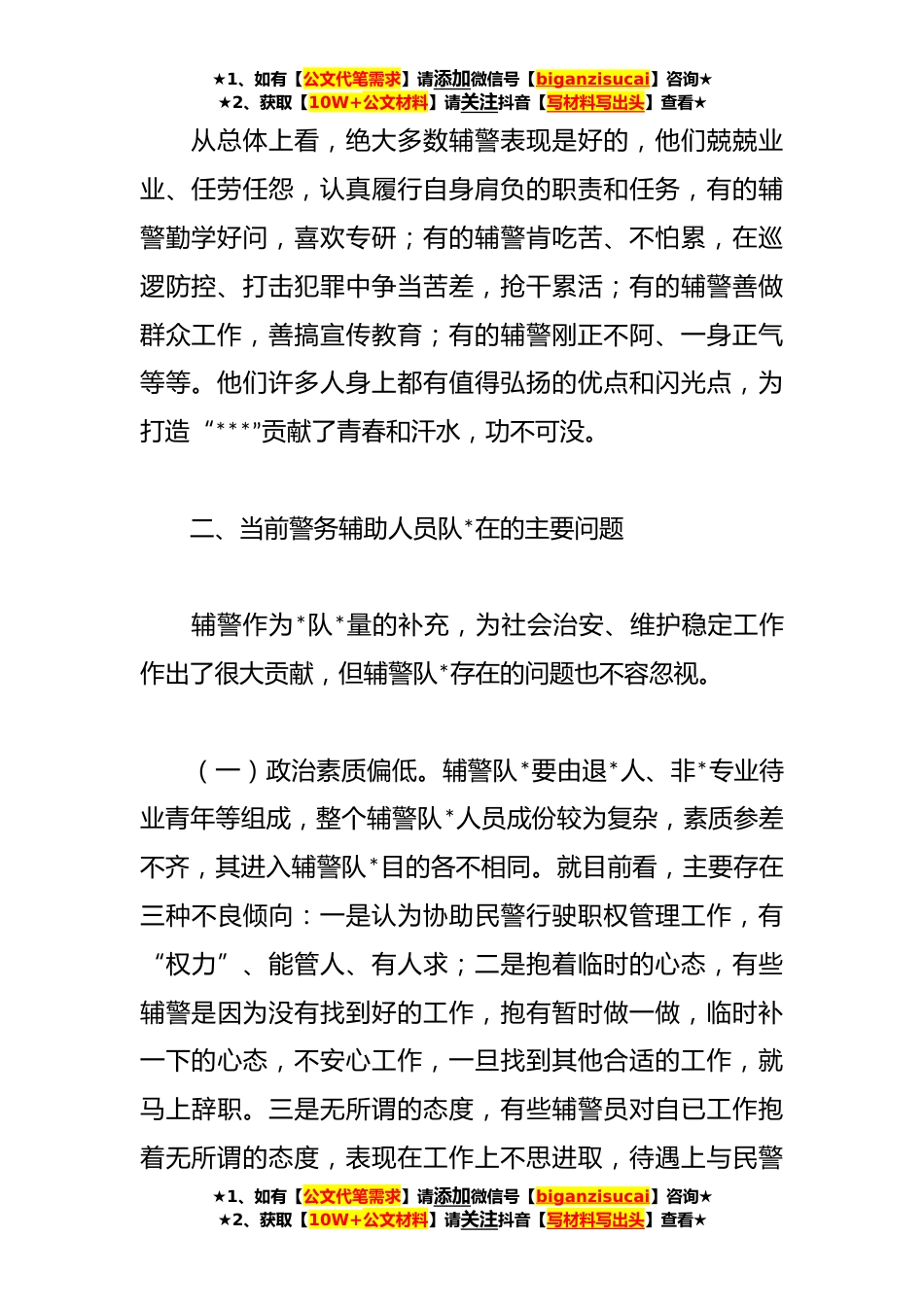 ★1、如有【公文代笔需求】请添加微信号【biganzisucai】咨询★
★2、获取【10W+公文材料】请关注抖音【写材料写出头】查看★

从总体上看，绝大多数辅警表现是好的，他们兢兢业业、任劳任怨，认真履行自身肩负的职责和任务，有的辅警勤学好问，喜欢专研；有的辅警肯吃苦、不怕累，在巡逻防控、打击犯罪中争当苦差，抢干累活；有的辅警善做群众工作，善搞宣传教育；有的辅警刚正不阿、一身正气等等。他们许多人身上都有值得弘扬的优点和闪光点，为打造“***”贡献了青春和汗水，功不可没。

二、当前警务辅助人员队*在的主要问题

辅警作为*队*量的补充，为社会治安、维护稳定工作作出了很大贡献，但辅警队*存在的问题也不容忽视。

（一）政治素质偏低。辅警队*要由退*人、非*专业待业青年等组成，整个辅警队*人员成份较为复杂，素质参差不齐，其进入辅警队*目的各不相同。就目前看，主要存在三种不良倾向：一是认为协助民警行驶职权管理工作，有“权力”、能管人、有人求；二是抱着临时的心态，有些辅警是因为没有找到好的工作，抱有暂时做一做，临时补一下的心态，不安心工作，一旦找到其他合适的工作，就马上辞职。三是无所谓的态度，有些辅警员对自已工作抱着无所谓的态度，表现在工作上不思进取，待遇上与民警

★1、如有【公文代笔需求】请添加微信号【biganzisucai】咨询★
★2、获取【10W+公文材料】请关注抖音【写材料写出头】查看★